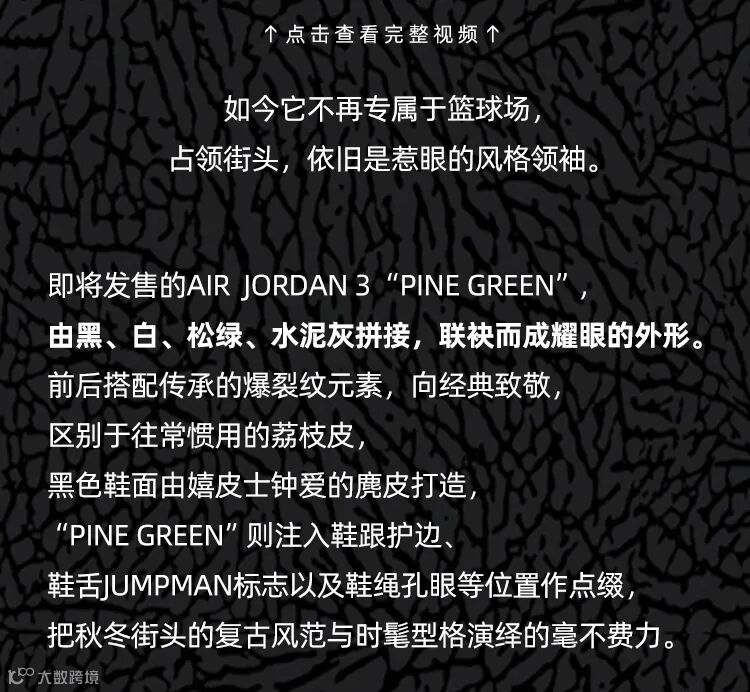 ↑点击查看完整视频↑

如今它不再专属于篮球场，
占领街头，依旧是惹眼的风格领袖。

即将发售的AIR JORDAN 3“PINE GREEN”，
由黑、白、松绿、水泥灰拼接，联袂而成耀眼的外形。
前后搭配传承的爆裂纹元素，向经典致敬，
区别于往常惯用的荔枝皮，
黑色鞋面由嬉皮士钟爱的麂皮打造，
“PINE GREEN”则注入鞋跟护边、
鞋舌JUMPMAN标志以及鞋绳孔眼等位置作点缀，
把秋冬街头的复古风范与时髦型格演绎的毫不费力。

大数跨境